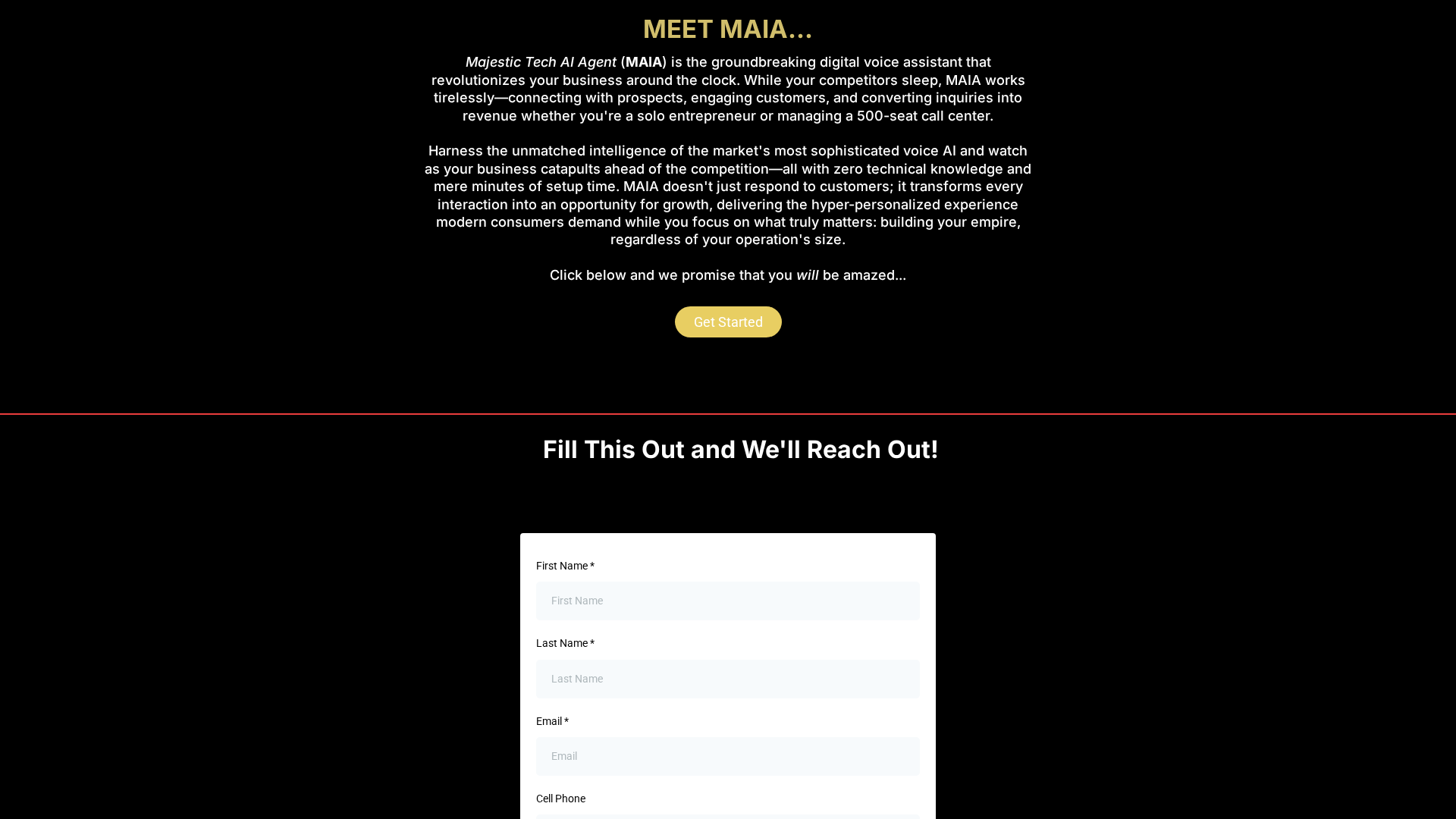 MEET MAIA...

Majestic Tech AI Agent (MAIA) is the groundbreaking digital voice assistant that revolutionizes your business around the clock. While your competitors sleep, MAIA works tirelessly—connecting with prospects, engaging customers, and converting inquiries into revenue whether you're a solo entrepreneur or managing a 500-seat call center.

Harness the unmatched intelligence of the market's most sophisticated voice AI and watch as your business catapults ahead of the competition—all with zero technical knowledge and mere minutes of setup time. MAIA doesn't just respond to customers; it transforms every interaction into an opportunity for growth, delivering the hyper-personalized experience modern consumers demand while you focus on what truly matters: building your empire, regardless of your operation's size.

Click below and we promise that you will be amazed...

Get Started

Fill This Out and We'll Reach Out!

First Name *

First Name

Last Name *

Last Name

Email *

Email

Cell Phone